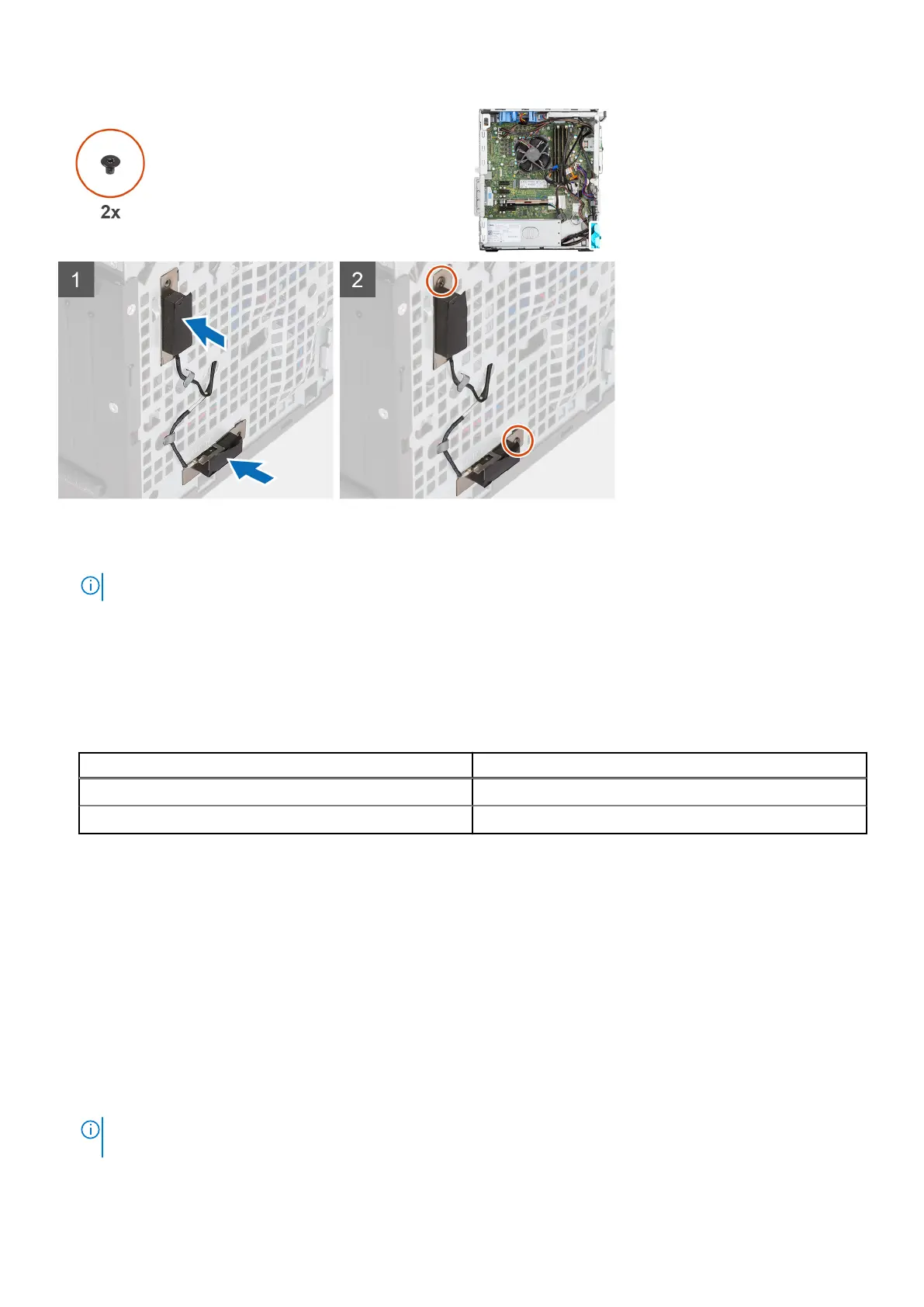 2x

1

2